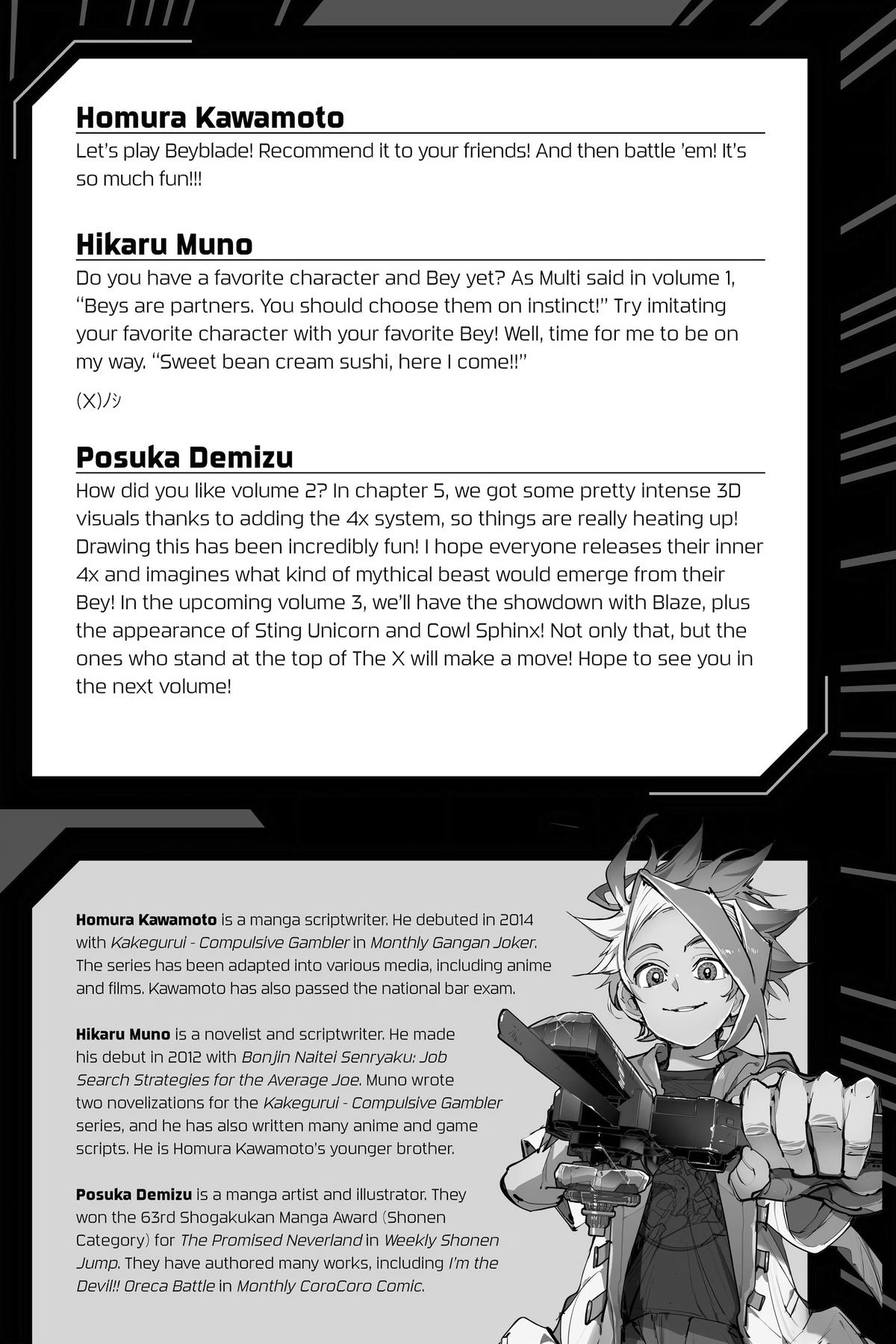 Homura Kawamoto

Let's play Beyblade! Recommend it to your friends! And then battle 'em! It's so much fun!!!

Hikaru Muno

Do you have a favorite character and Bey yet? As Multi said in volume 1, "Beys are partners. You should choose them on instinct!" Try imitating your favorite character with your favorite Bey! Well, time for me to be on my way. "Sweet bean cream sushi, here I come!!"

(X)ﾉｼ

Posuka Demizu

How did you like volume 2? In chapter 5, we got some pretty intense 3D visuals thanks to adding the 4x system, so things are really heating up! Drawing this has been incredibly fun! I hope everyone releases their inner 4x and imagines what kind of mythical beast would emerge from their Bey! In the upcoming volume 3, we'll have the showdown with Blaze, plus the appearance of Sting Unicorn and Cowl Sphinx! Not only that, but the ones who stand at the top of The X will make a move! Hope to see you in the next volume!

Homura Kawamoto is a manga scriptwriter. He debuted in 2014 with Kakegurui - Compulsive Gambler in Monthly Gangan Joker. The series has been adapted into various media, including anime and films. Kawamoto has also passed the national bar exam.

Hikaru Muno is a novelist and scriptwriter. He made his debut in 2012 with Bonjin Naitei Senryaku: Job Search Strategies for the Average Joe. Muno wrote two novelizations for the Kakegurui - Compulsive Gambler series, and he has also written many anime and game scripts. He is Homura Kawamoto's younger brother.

Posuka Demizu is a manga artist and illustrator. They won the 63rd Shogakukan Manga Award (Shonen Category) for The Promised Neverland in Weekly Shonen Jump. They have authored many works, including I'm the Devil!! Oreca Battle in Monthly CoroCoro Comic.